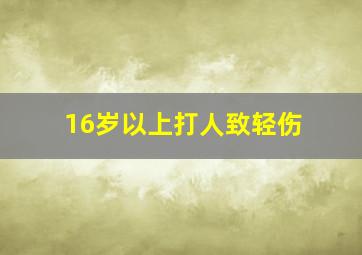 16岁以上打人致轻伤